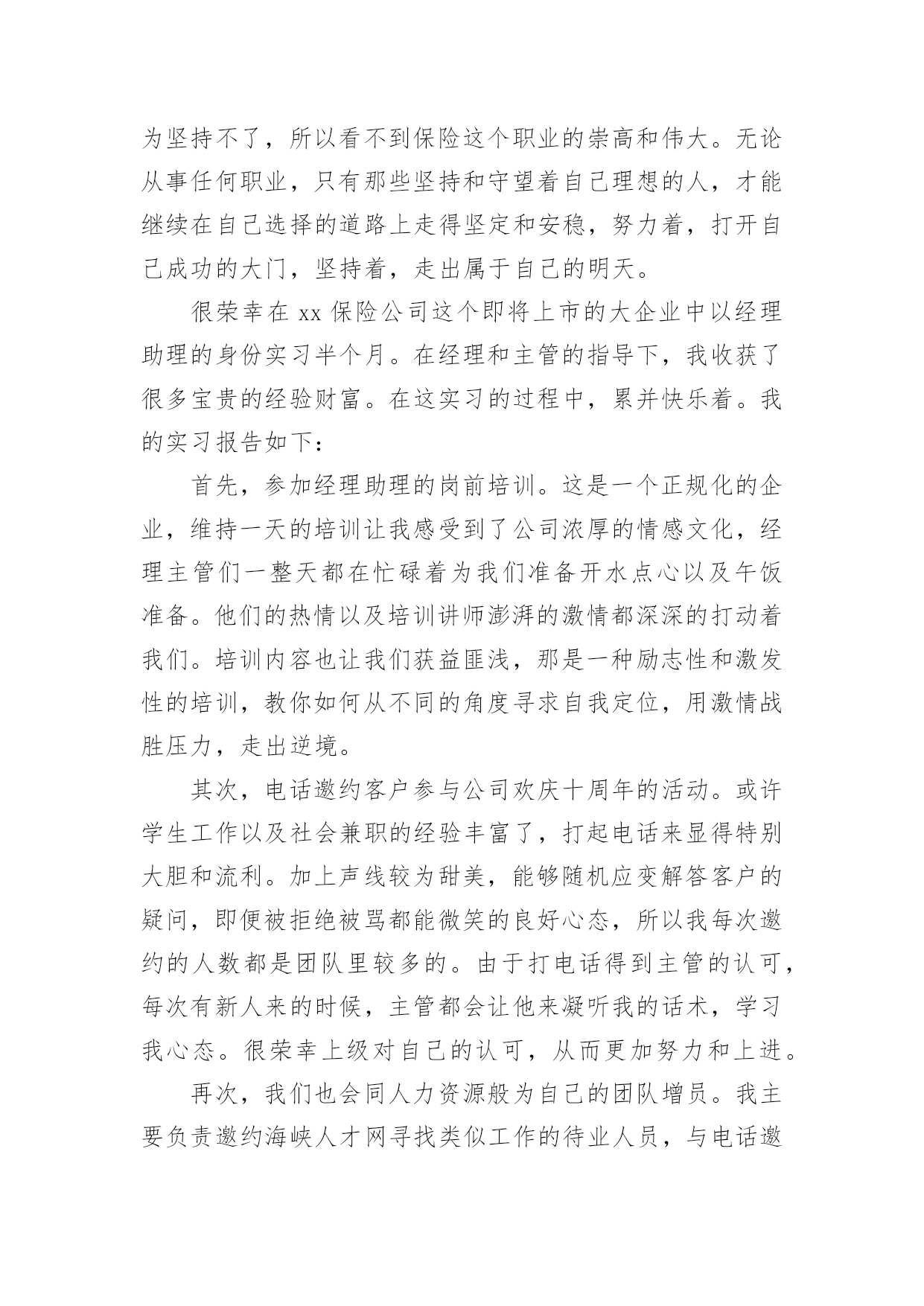 为坚持不了，所以看不到保险这个职业的崇高和伟大。无论从事任何职业，只有那些坚持和守望着自己理想的人，才能继续在自己选择的道路上走得坚定和安稳，努力着，打开自己成功的大门，坚持着，走出属于自己的明天。

很荣幸在 xx 保险公司这个即将上市的大企业中以经理助理的身份实习半个月。在经理和主管的指导下，我收获了很多宝贵的经验财富。在这实习的过程中，累并快乐着。我的实习报告如下：

首先，参加经理助理的岗前培训。这是一个正规化的企业，维持一天的培训让我感受到了公司浓厚的情感文化，经理主管们一整天都在忙碌着为我们准备开水点心以及午饭准备。他们的热情以及培训讲师澎湃的激情都深深的打动着我们。培训内容也让我们获益匪浅，那是一种励志性和激发性的培训，教你如何从不同的角度寻求自我定位，用激情战胜压力，走出逆境。

其次，电话邀约客户参与公司欢庆十周年的活动。或许学生工作以及社会兼职的经验丰富了，打起电话来显得特别大胆和流利。加上声线较为甜美，能够随机应变解答客户的疑问，即便被拒绝被骂都能微笑的良好心态，所以我每次邀约的人数都是团队里较多的。由于打电话得到主管的认可，每次有新人来的时候，主管都会让他来凝听我的话术，学习我心态。很荣幸上级对自己的认可，从而更加努力和上进。

再次，我们也会同人力资源般为自己的团队增员。我主要负责邀约海峡人才网寻找类似工作的待业人员，与电话邀